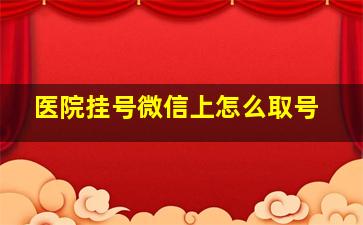 医院挂号微信上怎么取号